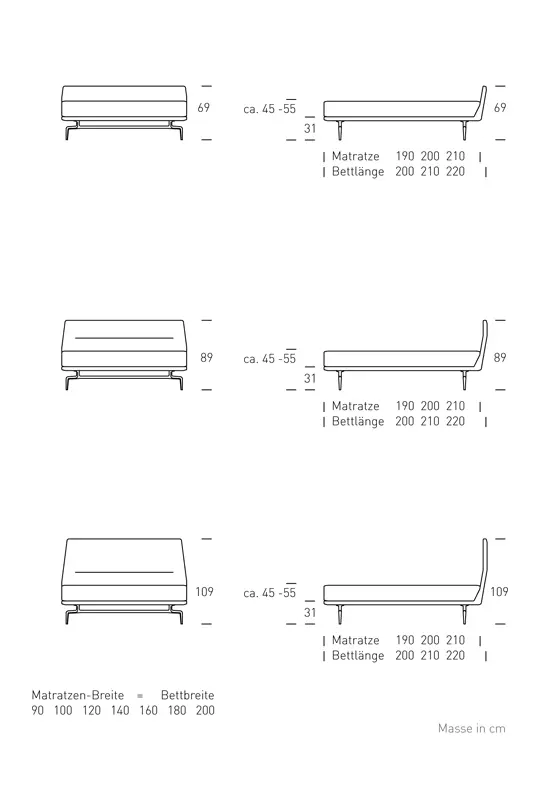 69

ca. 45 -55

31

69

| Matratze 190 200 210 |
| Bettlänge 200 210 220 |

89

ca. 45 -55

31

89

| Matratze 190 200 210 |
| Bettlänge 200 210 220 |

109

ca. 45 -55

31

109

| Matratze 190 200 210 |
| Bettlänge 200 210 220 |

Matratzen-Breite = Bettbreite
90 100 120 140 160 180 200

Masse in cm